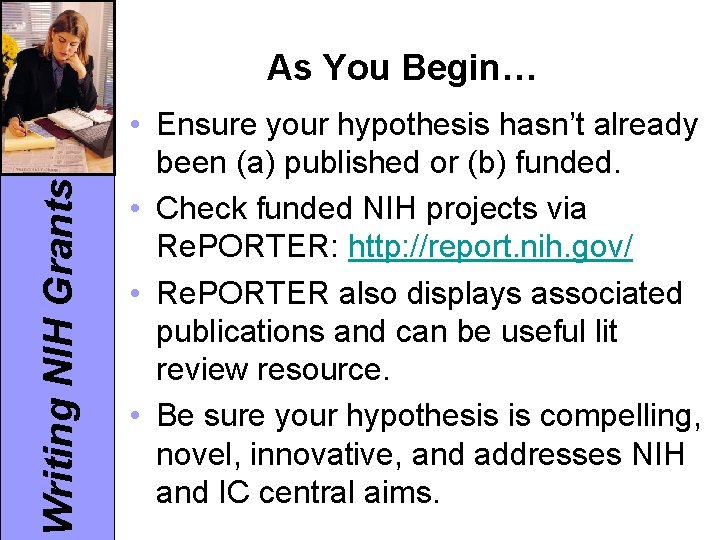 Writing NIH Grants

As You Begin…

• Ensure your hypothesis hasn't already been (a) published or (b) funded.

• Check funded NIH projects via RePORTER: http://report.nih.gov/

• RePORTER also displays associated publications and can be useful lit review resource.

• Be sure your hypothesis is compelling, novel, innovative, and addresses NIH and IC central aims.